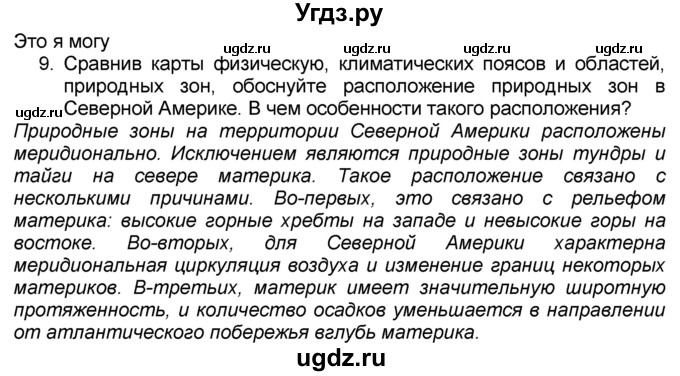 Угдз.ру

Это я могу

ugdz.ru ugdz.ru ugdz.ru ugdz.ru

9. Сравнив карты физическую, климатических поясов и областей, природных зон, обоснуйте расположение природных зон в Северной Америке. В чем особенности такого расположения?

ugdz.ru

Природные зоны на территории Северной Америки расположены меридионально. Исключением являются природные зоны тундры и тайги на севере материка. Такое расположение связано с несколькими причинами. Во-первых, это связано с рельефом материка: высокие горные хребты на западе и невысокие горы на востоке. Во-вторых, для Северной Америки характерна меридиональная циркуляция воздуха и изменение границ некоторых материков. В-третьих, материк имеет значительную широтную протяженность, и количество осадков уменьшается в направлении от атлантического побережья вглубь материка.

ugdz.ru